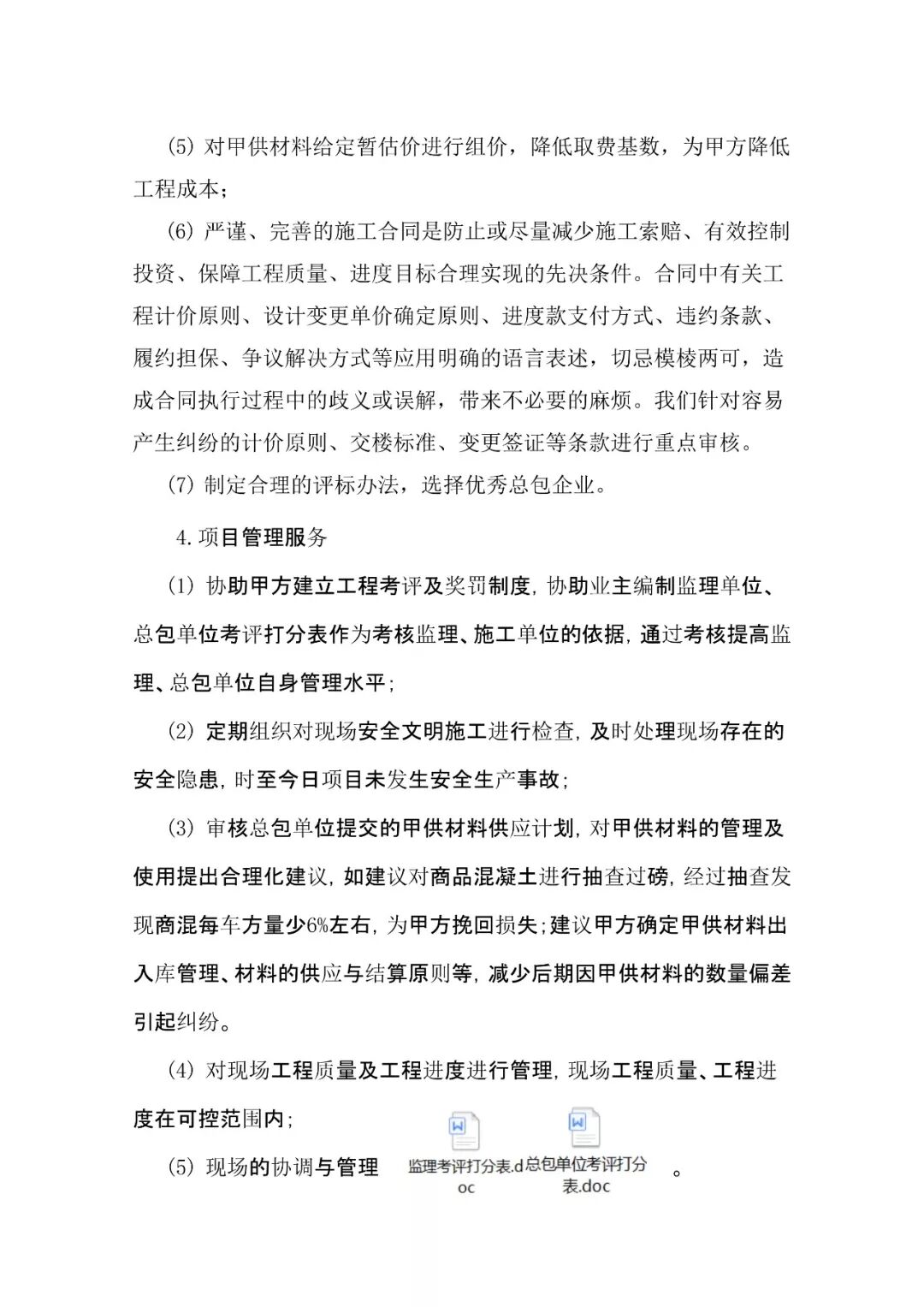 (5) 对甲供材料给定暂估价进行组价，降低取费基数，为甲方降低工程成本；

(6) 严谨、完善的施工合同是防止或尽量减少施工索赔、有效控制投资、保障工程质量、进度目标合理实现的先决条件。合同中有关工程计价原则、设计变更单价确定原则、进度款支付方式、违约条款、履约担保、争议解决方式等应用明确的语言表述，切忌模棱两可，造成合同执行过程中的歧义或误解，带来不必要的麻烦。我们针对容易产生纠纷的计价原则、交楼标准、变更签证等条款进行重点审核。

(7) 制定合理的评标办法，选择优秀总包企业。

4. 项目管理服务

(1) 协助甲方建立工程考评及奖罚制度，协助业主编制监理单位、总包单位考评打分表作为考核监理、施工单位的依据，通过考核提高监理、总包单位自身管理水平；

(2) 定期组织对现场安全文明施工进行检查，及时处理现场存在的安全隐患，时至今日项目未发生安全生产事故；

(3) 审核总包单位提交的甲供材料供应计划，对甲供材料的管理及使用提出合理化建议，如建议对商品混凝土进行抽查过磅，经过抽查发现商混每车方量少6%左右，为甲方挽回损失；建议甲方确定甲供材料出入库管理、材料的供应与结算原则等，减少后期因甲供材料的数量偏差引起纠纷。

(4) 对现场工程质量及工程进度进行管理，现场工程质量、工程进度在可控范围内；

(5) 现场的协调与管理 监理考评打分表.doc 总包单位考评打分表.doc 。